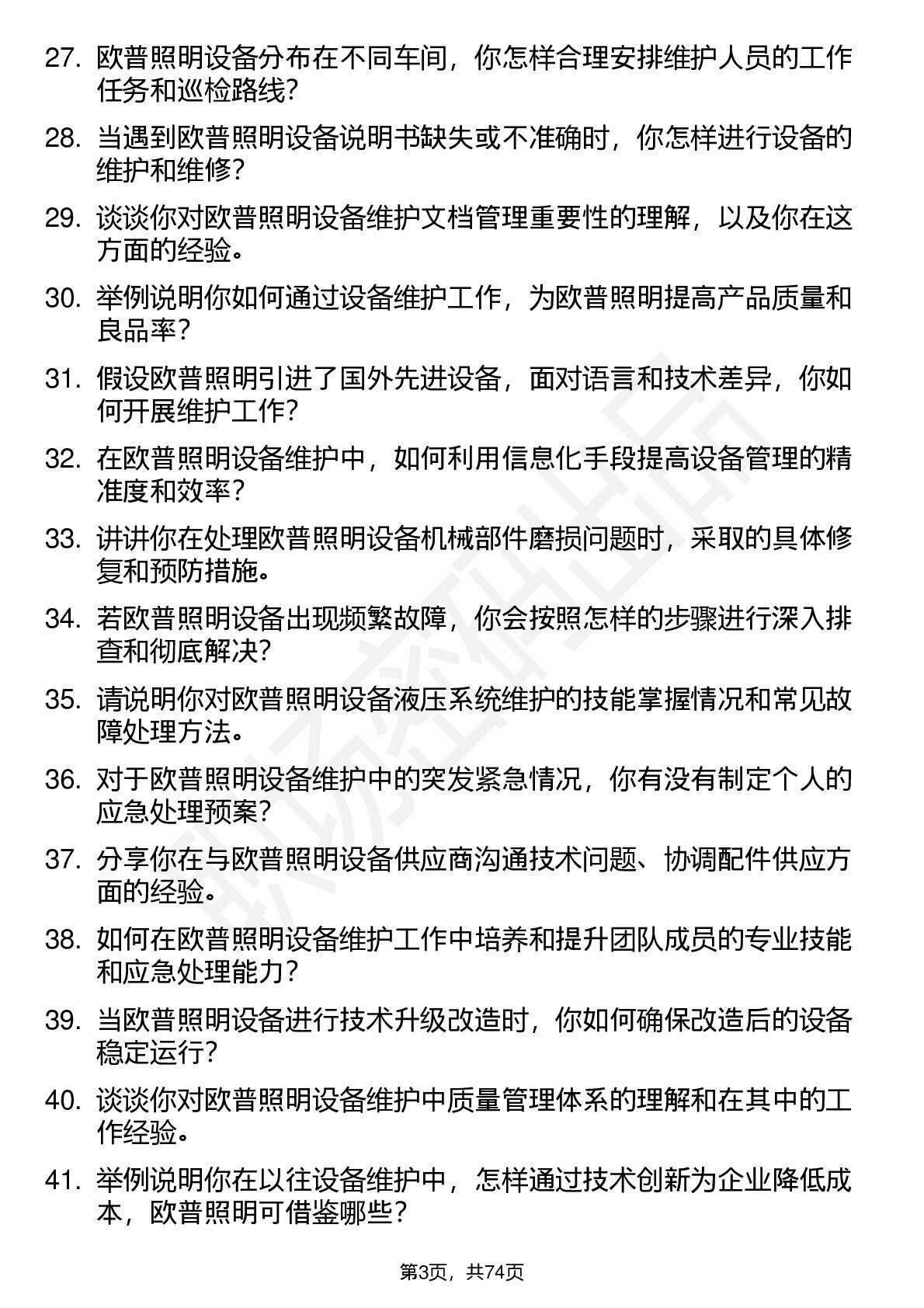 27. 欧普照明设备分布在不同车间，你怎样合理安排维护人员的工作任务和巡检路线？

28. 当遇到欧普照明设备说明书缺失或不准确时，你怎样进行设备的维护和维修？

29. 谈谈你对欧普照明设备维护文档管理重要性的理解，以及你在这方面的经验。

30. 举例说明你如何通过设备维护工作，为欧普照明提高产品质量和良品率？

31. 假设欧普照明引进了国外先进设备，面对语言和技术差异，你如何开展维护工作？

32. 在欧普照明设备维护中，如何利用信息化手段提高设备管理的精准度和效率？

33. 讲讲你在处理欧普照明设备机械部件磨损问题时，采取的具体修复和预防措施。

34. 若欧普照明设备出现频繁故障，你会按照怎样的步骤进行深入排查和彻底解决？

35. 请说明你对欧普照明设备液压系统维护的技能掌握情况和常见故障处理方法。

36. 对于欧普照明设备维护中的突发紧急情况，你有没有制定个人的应急处理预案？

37. 分享你在与欧普照明设备供应商沟通技术问题、协调配件供应方面的经验。

38. 如何在欧普照明设备维护工作中培养和提升团队成员的专业技能和应急处理能力？

39. 当欧普照明设备进行技术升级改造时，你如何确保改造后的设备稳定运行？

40. 谈谈你对欧普照明设备维护中质量管理体系的理解和在其中的工作经验。

41. 举例说明你在以往设备维护中，怎样通过技术创新为企业降低成本，欧普照明可借鉴哪些？

第3页，共74页